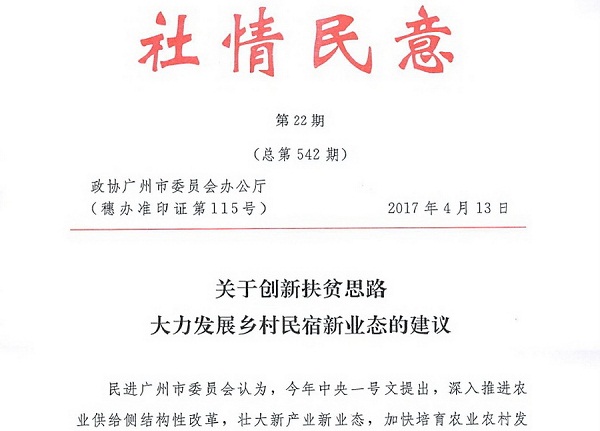 社情民意

第22期

（总第542期）

政协广州市委员会办公厅
（穗办准印证第115号）　　2017年4月13日

关于创新扶贫思路
大力发展乡村民宿新业态的建议

民进广州市委员会认为，今年中央一号文提出，深入推进农业供给侧结构性改革，壮大新产业新业态，加快培育农业农村发